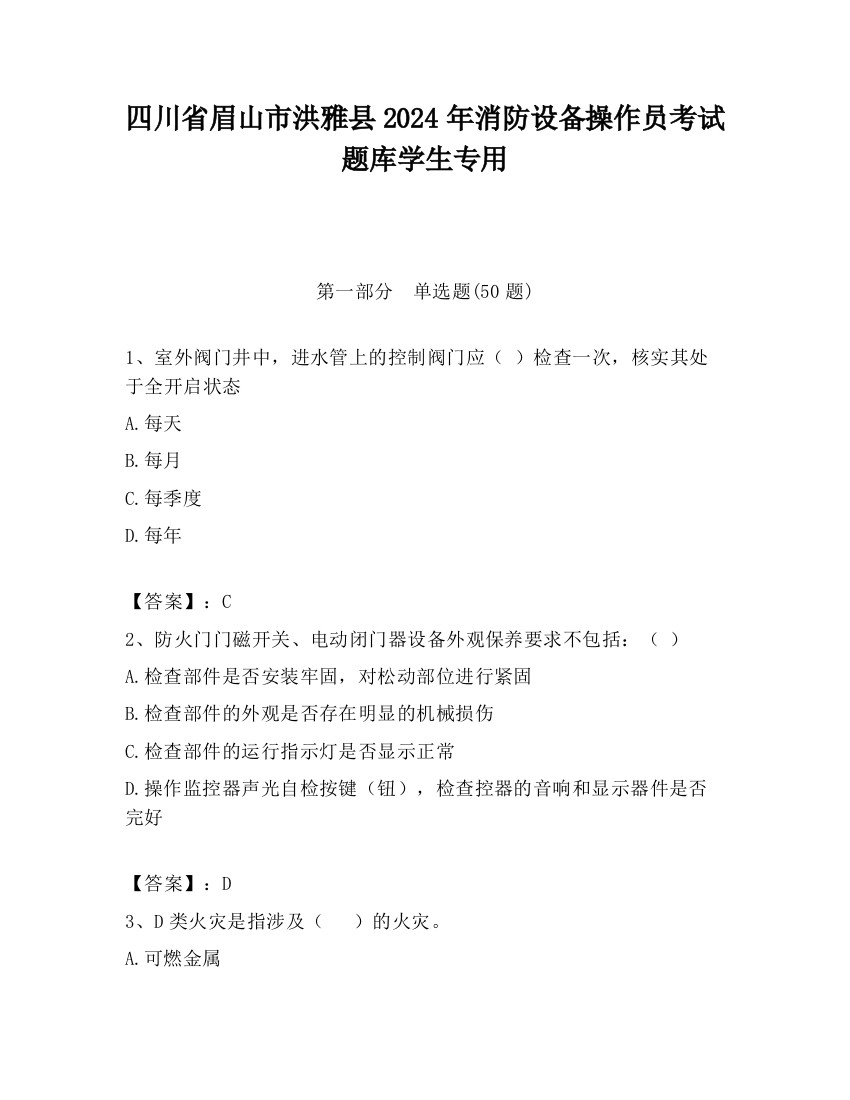 四川省眉山市洪雅县2024年消防设备操作员考试题库学生专用

第一部分　单选题(50题)

1、室外阀门井中，进水管上的控制阀门应（ ）检查一次，核实其处于全开启状态

A.每天

B.每月

C.每季度

D.每年

【答案】：C

2、防火门门磁开关、电动闭门器设备外观保养要求不包括：（ ）

A.检查部件是否安装牢固，对松动部位进行紧固

B.检查部件的外观是否存在明显的机械损伤

C.检查部件的运行指示灯是否显示正常

D.操作监控器声光自检按键（钮），检查控器的音响和显示器件是否完好

【答案】：D

3、D类火灾是指涉及（　　）的火灾。

A.可燃金属